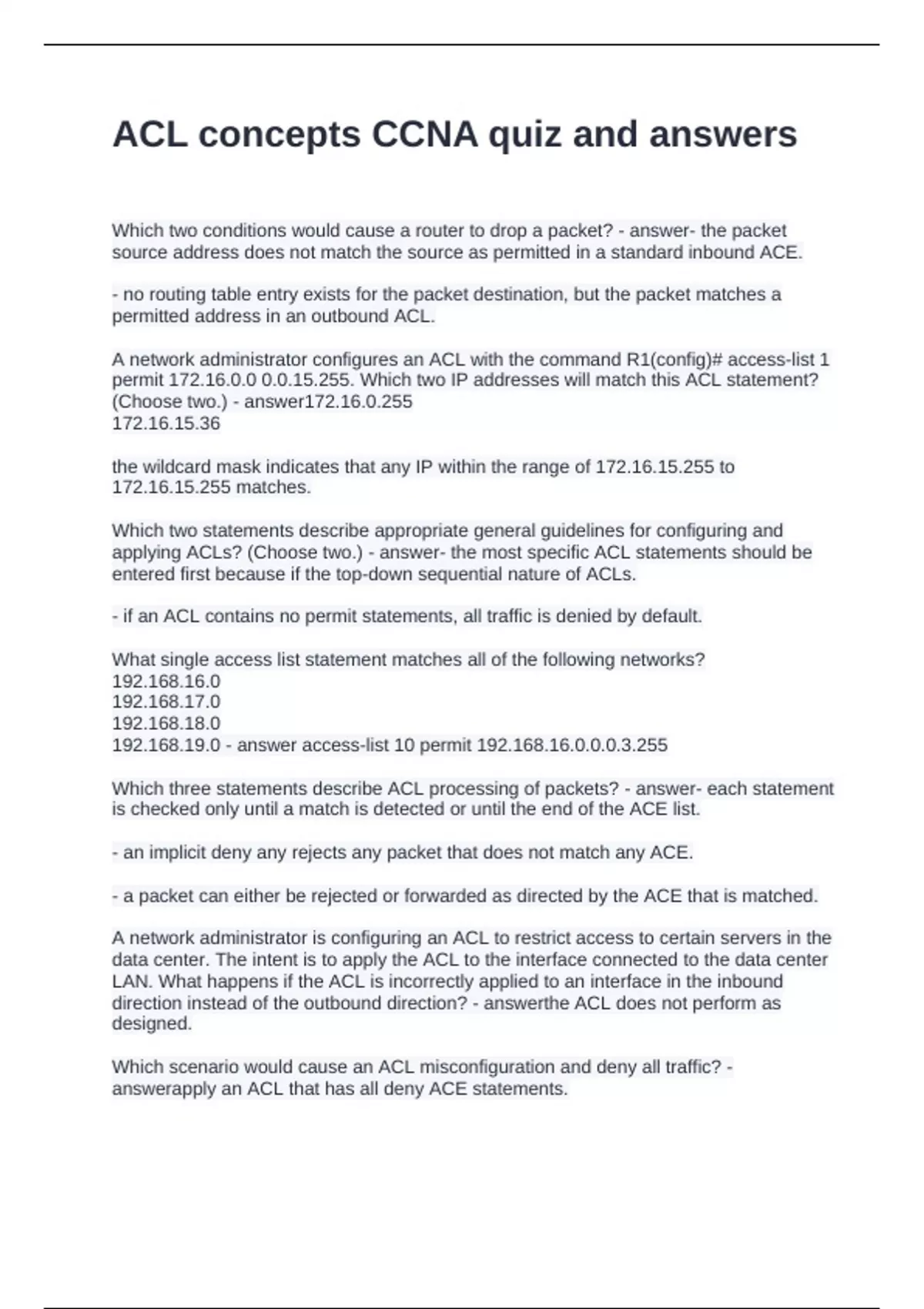 ACL concepts CCNA quiz and answers

Which two conditions would cause a router to drop a packet? - answer- the packet source address does not match the source as permitted in a standard inbound ACE.

- no routing table entry exists for the packet destination, but the packet matches a permitted address in an outbound ACL.

A network administrator configures an ACL with the command R1(config)# access-list 1 permit 172.16.0.0 0.0.15.255. Which two IP addresses will match this ACL statement? (Choose two.) - answer172.16.0.255
172.16.15.36

the wildcard mask indicates that any IP within the range of 172.16.15.255 to 172.16.15.255 matches.

Which two statements describe appropriate general guidelines for configuring and applying ACLs? (Choose two.) - answer- the most specific ACL statements should be entered first because if the top-down sequential nature of ACLs.

- if an ACL contains no permit statements, all traffic is denied by default.

What single access list statement matches all of the following networks?
192.168.16.0
192.168.17.0
192.168.18.0
192.168.19.0 - answer access-list 10 permit 192.168.16.0.0.0.3.255

Which three statements describe ACL processing of packets? - answer- each statement is checked only until a match is detected or until the end of the ACE list.

- an implicit deny any rejects any packet that does not match any ACE.

- a packet can either be rejected or forwarded as directed by the ACE that is matched.

A network administrator is configuring an ACL to restrict access to certain servers in the data center. The intent is to apply the ACL to the interface connected to the data center LAN. What happens if the ACL is incorrectly applied to an interface in the inbound direction instead of the outbound direction? - answerthe ACL does not perform as designed.

Which scenario would cause an ACL misconfiguration and deny all traffic? - answerapply an ACL that has all deny ACE statements.